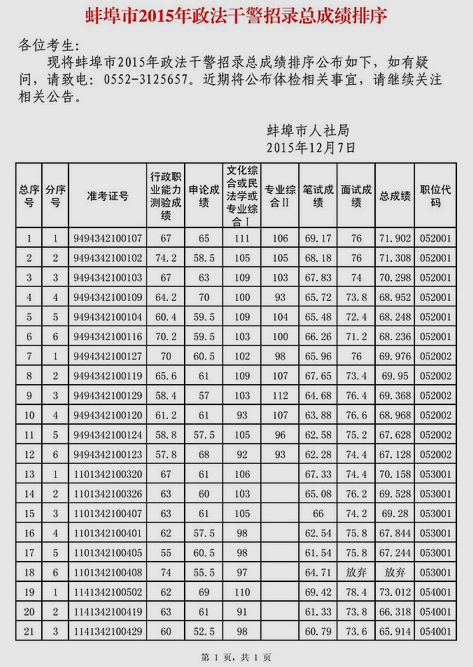 蚌埠市2015年政法干警招录总成绩排序

各位考生:

现将蚌埠市2015年政法干警招录总成绩排序公布如下，如有疑问，请致电：0552-3125657。近期将公布体检相关事宜，请继续关注相关公告。

蚌埠市人社局
2015年12月7日

| 总序号 | 分序号 | 准考证号 | 行政职业能力测验成绩 | 申论成绩 | 文化综合或民法学或专业综合Ⅰ | 专业综合Ⅱ | 笔试成绩 | 面试成绩 | 总成绩 | 职位代码 |
|---|---|---|---|---|---|---|---|---|---|---|
| 1 | 1 | 9494342100107 | 67 | 65 | 111 | 106 | 69.17 | 76 | 71.902 | 052001 |
| 2 | 2 | 9494342100102 | 74.2 | 58.5 | 105 | 105 | 68.18 | 76 | 71.308 | 052001 |
| 3 | 3 | 9494342100103 | 67 | 63 | 109 | 103 | 67.83 | 74 | 70.298 | 052001 |
| 4 | 4 | 9494342100109 | 64.2 | 70 | 100 | 93 | 65.72 | 73.8 | 68.952 | 052001 |
| 5 | 5 | 9494342100104 | 60.4 | 59.5 | 109 | 104 | 65.48 | 72.4 | 68.248 | 052001 |
| 6 | 6 | 9494342100116 | 70.2 | 59.5 | 103 | 100 | 66.26 | 71.2 | 68.236 | 052001 |
| 7 | 1 | 9494342100127 | 70 | 60.5 | 102 | 98 | 65.96 | 76 | 69.976 | 052002 |
| 8 | 2 | 9494342100119 | 65.6 | 61 | 109 | 107 | 67.65 | 73.4 | 69.95 | 052002 |
| 9 | 3 | 9494342100129 | 58.4 | 57 | 103 | 112 | 64.68 | 76.4 | 69.368 | 052002 |
| 10 | 4 | 9494342100120 | 61.2 | 61 | 93 | 107 | 63.88 | 76.6 | 68.968 | 052002 |
| 11 | 5 | 9494342100124 | 58.8 | 57.5 | 105 | 96 | 62.58 | 75.2 | 67.628 | 052002 |
| 12 | 6 | 9494342100123 | 57.8 | 68 | 92 | 93 | 62.28 | 74.4 | 67.128 | 052002 |
| 13 | 1 | 1101342100320 | 67 | 61 | 106 |  | 67.33 | 74.4 | 70.158 | 053001 |
| 14 | 2 | 1101342100326 | 63 | 60 | 103 |  | 65.08 | 76.2 | 69.528 | 053001 |
| 15 | 3 | 1101342100407 | 63 | 61 | 105 |  | 66 | 74.2 | 69.28 | 053001 |
| 16 | 4 | 1101342100401 | 62 | 57.5 | 98 |  | 62.54 | 75.8 | 67.844 | 053001 |
| 17 | 5 | 1101342100405 | 55 | 60.5 | 98 |  | 61.54 | 75.8 | 67.244 | 053001 |
| 18 | 6 | 1101342100408 | 74 | 55.5 | 97 |  | 64.71 | 放弃 | 放弃 | 053001 |
| 19 | 1 | 1141342100502 | 62 | 69 | 110 |  | 69.42 | 78.4 | 73.012 | 054001 |
| 20 | 2 | 1141342100419 | 63 | 61 | 91 |  | 61.33 | 73.8 | 66.318 | 054001 |
| 21 | 3 | 1141342100429 | 60 | 52.5 | 98 |  | 60.79 | 73.6 | 65.914 | 054001 |

第 1 页，共 1 页